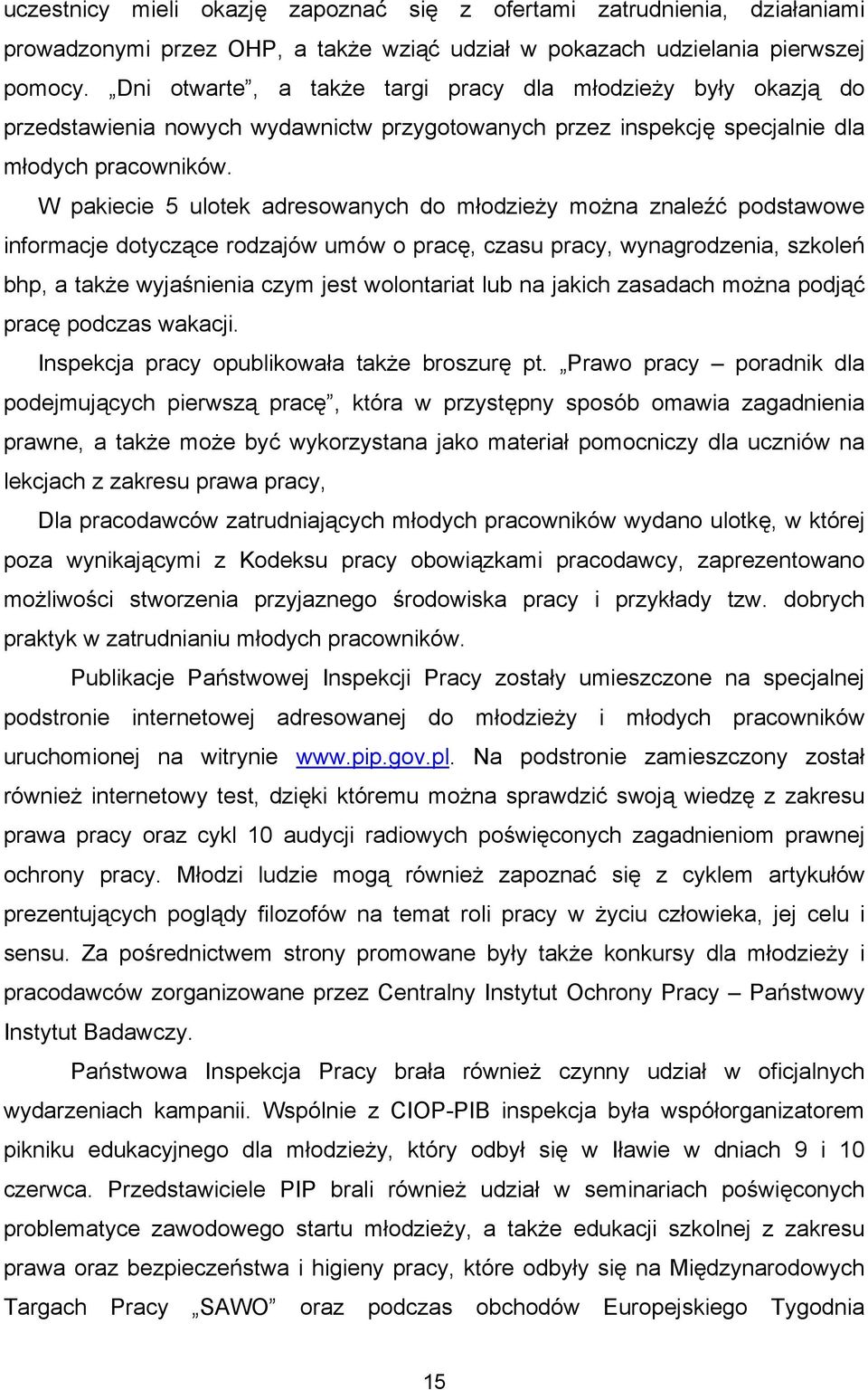 uczestnicy mieli okazję zapoznać się z ofertami zatrudnienia, działaniami prowadzonymi przez OHP, a także wziąć udział w pokazach udzielania pierwszej pomocy. „Dni otwarte”, a także targi pracy dla młodzieży były okazją do przedstawienia nowych wydawnictw przygotowanych przez inspekcję specjalnie dla młodych pracowników.

W pakiecie 5 ulotek adresowanych do młodzieży można znaleźć podstawowe informacje dotyczące rodzajów umów o pracę, czasu pracy, wynagrodzenia, szkoleń bhp, a także wyjaśnienia czym jest wolontariat lub na jakich zasadach można podjąć pracę podczas wakacji.

Inspekcja pracy opublikowała także broszurę pt. „Prawo pracy – poradnik dla podejmujących pierwszą pracę”, która w przystępny sposób omawia zagadnienia prawne, a także może być wykorzystana jako materiał pomocniczy dla uczniów na lekcjach z zakresu prawa pracy,

Dla pracodawców zatrudniających młodych pracowników wydano ulotkę, w której poza wynikającymi z Kodeksu pracy obowiązkami pracodawcy, zaprezentowano możliwości stworzenia przyjaznego środowiska pracy i przykłady tzw. dobrych praktyk w zatrudnianiu młodych pracowników.

Publikacje Państwowej Inspekcji Pracy zostały umieszczone na specjalnej podstronie internetowej adresowanej do młodzieży i młodych pracowników uruchomionej na witrynie www.pip.gov.pl. Na podstronie zamieszczony został również internetowy test, dzięki któremu można sprawdzić swoją wiedzę z zakresu prawa pracy oraz cykl 10 audycji radiowych poświęconych zagadnieniom prawnej ochrony pracy. Młodzi ludzie mogą również zapoznać się z cyklem artykułów prezentujących poglądy filozofów na temat roli pracy w życiu człowieka, jej celu i sensu. Za pośrednictwem strony promowane były także konkursy dla młodzieży i pracodawców zorganizowane przez Centralny Instytut Ochrony Pracy – Państwowy Instytut Badawczy.

Państwowa Inspekcja Pracy brała również czynny udział w oficjalnych wydarzeniach kampanii. Wspólnie z CIOP-PIB inspekcja była współorganizatorem pikniku edukacyjnego dla młodzieży, który odbył się w Iławie w dniach 9 i 10 czerwca. Przedstawiciele PIP brali również udział w seminariach poświęconych problematyce zawodowego startu młodzieży, a także edukacji szkolnej z zakresu prawa oraz bezpieczeństwa i higieny pracy, które odbyły się na Międzynarodowych Targach Pracy „SAWO” oraz podczas obchodów Europejskiego Tygodnia

15